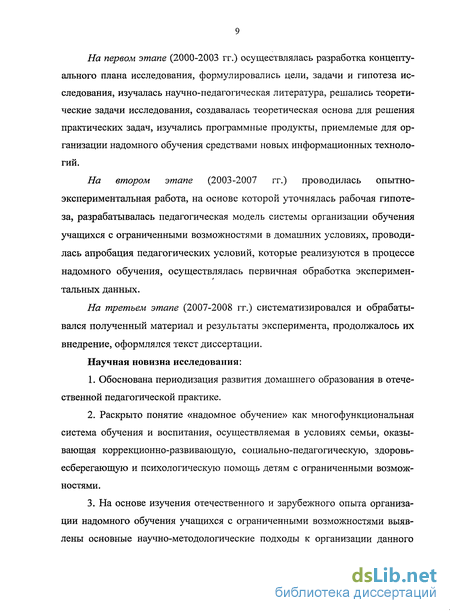 9

На первом этапе (2000-2003 гг.) осуществлялась разработка концептуального плана исследования, формулировались цели, задачи и гипотеза исследования, изучалась научно-педагогическая литература, решались теоретические задачи исследования, создавалась теоретическая основа для решения практических задач, изучались программные продукты, приемлемые для организации надомного обучения средствами новых информационных технологий.

На втором этапе (2003-2007 гг.) проводилась опытно-экспериментальная работа, на основе которой уточнялась рабочая гипотеза, разрабатывалась педагогическая модель системы организации обучения учащихся с ограниченными возможностями в домашних условиях, проводилась апробация педагогических условий, которые реализуются в процессе надомного обучения, осуществлялась первичная обработка экспериментальных данных.

На третьем этапе (2007-2008 гг.) систематизировался и обрабатывался полученный материал и результаты эксперимента, продолжалось их внедрение, оформлялся текст диссертации.

Научная новизна исследования:

1. Обоснована периодизация развития домашнего образования в отечественной педагогической практике.

2. Раскрыто понятие «надомное обучение» как многофункциональная система обучения и воспитания, осуществляемая в условиях семьи, оказывающая коррекционно-развивающую, социально-педагогическую, здоровьесберегающую и психологическую помощь детям с ограниченными возможностями.

3. На основе изучения отечественного и зарубежного опыта организации надомного обучения учащихся с ограниченными возможностями выявлены основные научно-методологические подходы к организации данного

dsLib.net
библиотека диссертаций